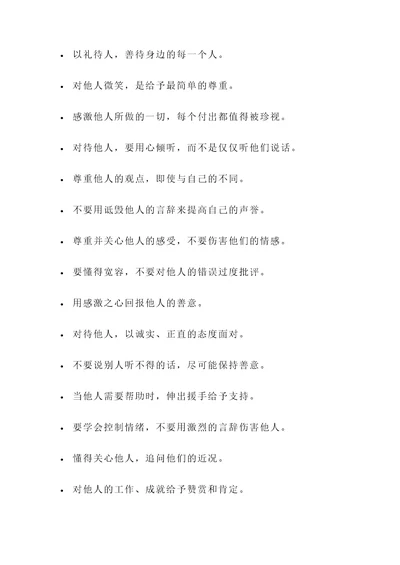 - 以礼待人，善待身边的每一个人。
- 对他人微笑，是给予最简单的尊重。
- 感激他人所做的一切，每个付出都值得被珍视。
- 对待他人，要用心倾听，而不是仅仅听他们说话。
- 尊重他人的观点，即使与自己的不同。
- 不要用诋毁他人的言辞来提高自己的声誉。
- 尊重并关心他人的感受，不要伤害他们的情感。
- 要懂得宽容，不要对他人的错误过度批评。
- 用感激之心回报他人的善意。
- 对待他人，以诚实、正直的态度面对。
- 不要说别人听不得的话，尽可能保持善意。
- 当他人需要帮助时，伸出援手给予支持。
- 要学会控制情绪，不要用激烈的言辞伤害他人。
- 懂得关心他人，追问他们的近况。
- 对他人的工作、成就给予赞赏和肯定。